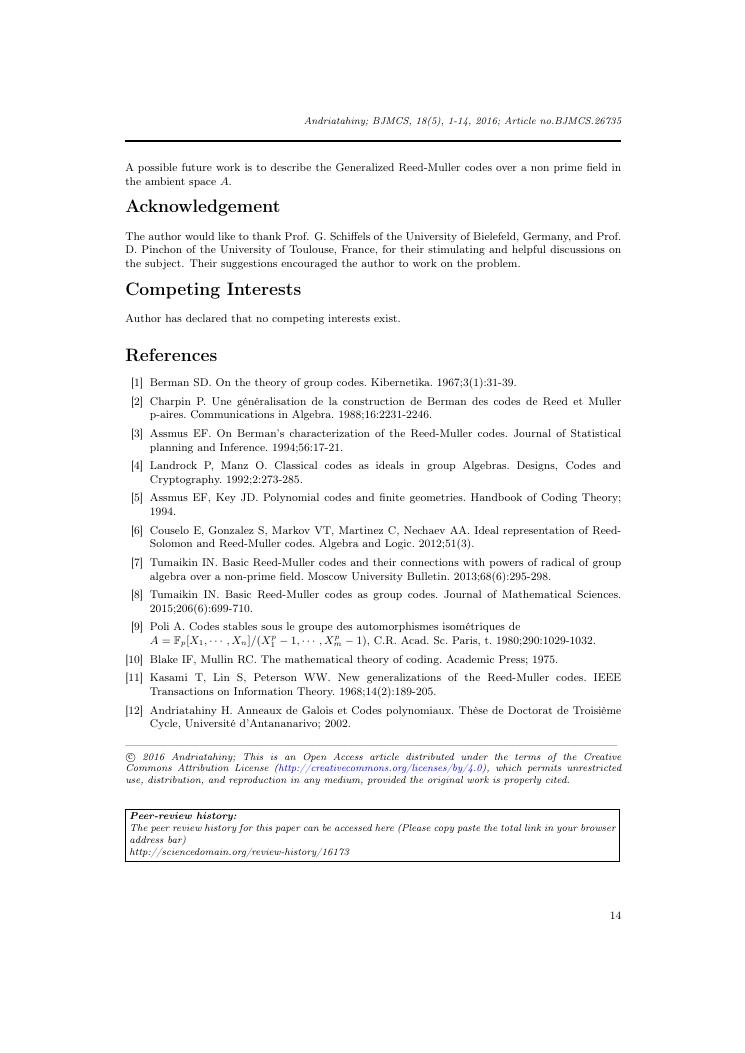 Andriatahiny; BJMCS, 18(5), 1-14, 2016; Article no.BJMCS.26735

A possible future work is to describe the Generalized Reed-Muller codes over a non prime field in the ambient space $A$.

Acknowledgement

The author would like to thank Prof. G. Schiffels of the University of Bielefeld, Germany, and Prof. D. Pinchon of the University of Toulouse, France, for their stimulating and helpful discussions on the subject. Their suggestions encouraged the author to work on the problem.

Competing Interests

Author has declared that no competing interests exist.

References

[1] Berman SD. On the theory of group codes. Kibernetika. 1967;3(1):31-39.

[2] Charpin P. Une généralisation de la construction de Berman des codes de Reed et Muller p-aires. Communications in Algebra. 1988;16:2231-2246.

[3] Assmus EF. On Berman's characterization of the Reed-Muller codes. Journal of Statistical planning and Inference. 1994;56:17-21.

[4] Landrock P, Manz O. Classical codes as ideals in group Algebras. Designs, Codes and Cryptography. 1992;2:273-285.

[5] Assmus EF, Key JD. Polynomial codes and finite geometries. Handbook of Coding Theory; 1994.

[6] Couselo E, Gonzalez S, Markov VT, Martinez C, Nechaev AA. Ideal representation of Reed-Solomon and Reed-Muller codes. Algebra and Logic. 2012;51(3).

[7] Tumaikin IN. Basic Reed-Muller codes and their connections with powers of radical of group algebra over a non-prime field. Moscow University Bulletin. 2013;68(6):295-298.

[8] Tumaikin IN. Basic Reed-Muller codes as group codes. Journal of Mathematical Sciences. 2015;206(6):699-710.

[9] Poli A. Codes stables sous le groupe des automorphismes isométriques de $A = \mathbb{F}_p[X_1, \cdots, X_n]/(X_1^p - 1, \cdots, X_m^p - 1)$, C.R. Acad. Sc. Paris, t. 1980;290:1029-1032.

[10] Blake IF, Mullin RC. The mathematical theory of coding. Academic Press; 1975.

[11] Kasami T, Lin S, Peterson WW. New generalizations of the Reed-Muller codes. IEEE Transactions on Information Theory. 1968;14(2):189-205.

[12] Andriatahiny H. Anneaux de Galois et Codes polynomiaux. Thèse de Doctorat de Troisième Cycle, Université d'Antananarivo; 2002.

© 2016 Andriatahiny; This is an Open Access article distributed under the terms of the Creative Commons Attribution License (http://creativecommons.org/licenses/by/4.0), which permits unrestricted use, distribution, and reproduction in any medium, provided the original work is properly cited.

Peer-review history:
The peer review history for this paper can be accessed here (Please copy paste the total link in your browser address bar)
http://sciencedomain.org/review-history/16173

14